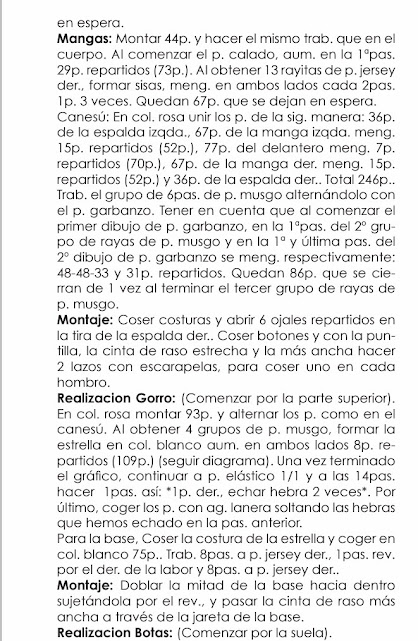 en espera.
**Mangas:** Montar 44p. y hacer el mismo trab. que en el cuerpo. Al comenzar el p. calado, aum. en la 1ªpas. 29p. repartidos (73p.). Al obtener 13 rayitas de p. jersey der., formar sisas, meng. en ambos lados cada 2pas. 1p. 3 veces. Quedan 67p. que se dejan en espera.
Canesú: En col. rosa unir los p. de la sig. manera: 36p. de la espalda izqda., 67p. de la manga izqda. meng. 15p. repartidos (52p.), 77p. del delantero meng. 7p. repartidos (70p.), 67p. de la manga der. meng. 15p. repartidos (52p.) y 36p. de la espalda der.. Total 246p.. Trab. el grupo de 6pas. de p. musgo alternándolo con el p. garbanzo. Tener en cuenta que al comenzar el primer dibujo de p. garbanzo, en la 1ªpas. del 2º grupo de rayas de p. musgo y en la 1ª y última pas. del 2º dibujo de p. garbanzo se meng. respectivamente: 48-48-33 y 31p. repartidos. Quedan 86p. que se cierran de 1 vez al terminar el tercer grupo de rayas de p. musgo.
**Montaje:** Coser costuras y abrir 6 ojales repartidos en la tira de la espalda der.. Coser botones y con la puntilla, la cinta de raso estrecha y la más ancha hacer 2 lazos con escarapelas, para coser uno en cada hombro.
**Realizacion Gorro:** (Comenzar por la parte superior). En col. rosa montar 93p. y alternar los p. como en el canesú. Al obtener 4 grupos de p. musgo, formar la estrella en col. blanco aum. en ambos lados 8p. repartidos (109p.) (seguir diagrama). Una vez terminado el gráfico, continuar a p. elástico 1/1 y a las 14pas. hacer 1pas. así: *1p. der., echar hebra 2 veces*. Por último, coger los p. con ag. lanera soltando las hebras que hemos echado en la pas. anterior.
Para la base, Coser la costura de la estrella y coger en col. blanco 75p.. Trab. 8pas. a p. jersey der., 1pas. rev. por el der. de la labor y 8pas. a p. jersey der..
**Montaje:** Doblar la mitad de la base hacia dentro sujetándola por el rev., y pasar la cinta de raso más ancha a través de la jareta de la base.
**Realizacion Botas:** (Comenzar por la suela).